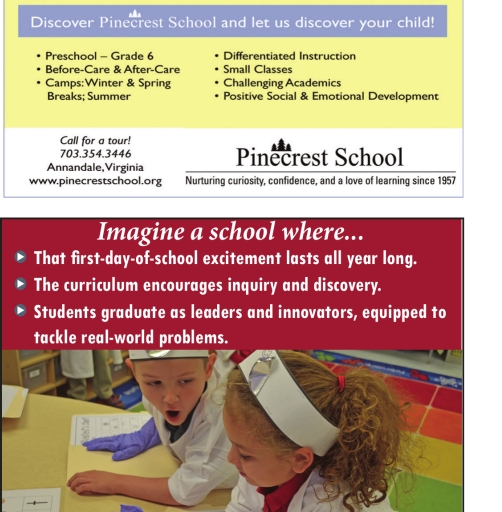 Discover Pinecrest School and let us discover your child!

• Preschool – Grade 6
• Before-Care & After-Care
• Camps: Winter & Spring Breaks; Summer

• Differentiated Instruction
• Small Classes
• Challenging Academics
• Positive Social & Emotional Development

Call for a tour!
703.354.3446
Annandale, Virginia
www.pinecrestschool.org

Pinecrest School
Nurturing curiosity, confidence, and a love of learning since 1957

Imagine a school where...
That first-day-of-school excitement lasts all year long.
The curriculum encourages inquiry and discovery.
Students graduate as leaders and innovators, equipped to tackle real-world problems.